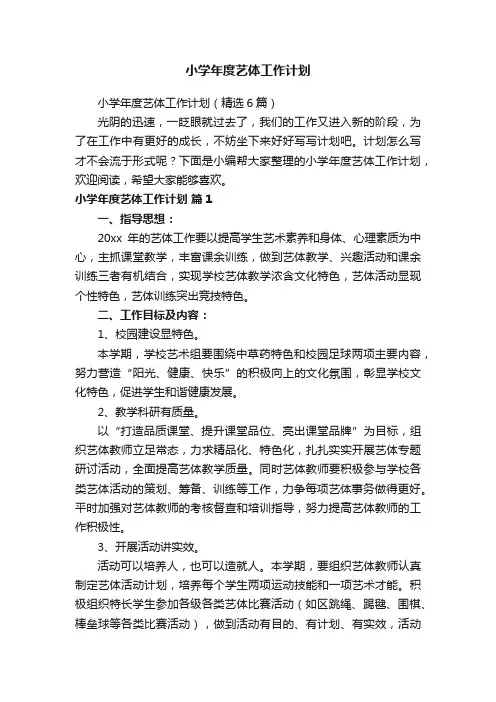 小学年度艺体工作计划

小学年度艺体工作计划（精选6篇）

光阴的迅速，一眨眼就过去了，我们的工作又进入新的阶段，为了在工作中有更好的成长，不妨坐下来好好写写计划吧。计划怎么写才不会流于形式呢？下面是小编帮大家整理的小学年度艺体工作计划，欢迎阅读，希望大家能够喜欢。

小学年度艺体工作计划 篇1

一、指导思想：

20xx 年的艺体工作要以提高学生艺术素养和身体、心理素质为中心，主抓课堂教学，丰富课余训练，做到艺体教学、兴趣活动和课余训练三者有机结合，实现学校艺体教学浓含文化特色，艺体活动显现个性特色，艺体训练突出竞技特色。

二、工作目标及内容：

1、校园建设显特色。

本学期，学校艺术组要围绕中草药特色和校园足球两项主要内容，努力营造“阳光、健康、快乐”的积极向上的文化氛围，彰显学校文化特色，促进学生和谐健康发展。

2、教学科研有质量。

以“打造品质课堂、提升课堂品位、亮出课堂品牌”为目标，组织艺体教师立足常态，力求精品化、特色化，扎扎实实开展艺体专题研讨活动，全面提高艺体教学质量。同时艺体教师要积极参与学校各类艺体活动的策划、筹备、训练等工作，力争每项艺体事务做得更好。平时加强对艺体教师的考核督查和培训指导，努力提高艺体教师的工作积极性。

3、开展活动讲实效。

活动可以培养人，也可以造就人。本学期，要组织艺体教师认真制定艺体活动计划，培养每个学生两项运动技能和一项艺术才能。积极组织特长学生参加各级各类艺体比赛活动（如区跳绳、踢毽、围棋、棒垒球等各类比赛活动），做到活动有目的、有计划、有实效，活动